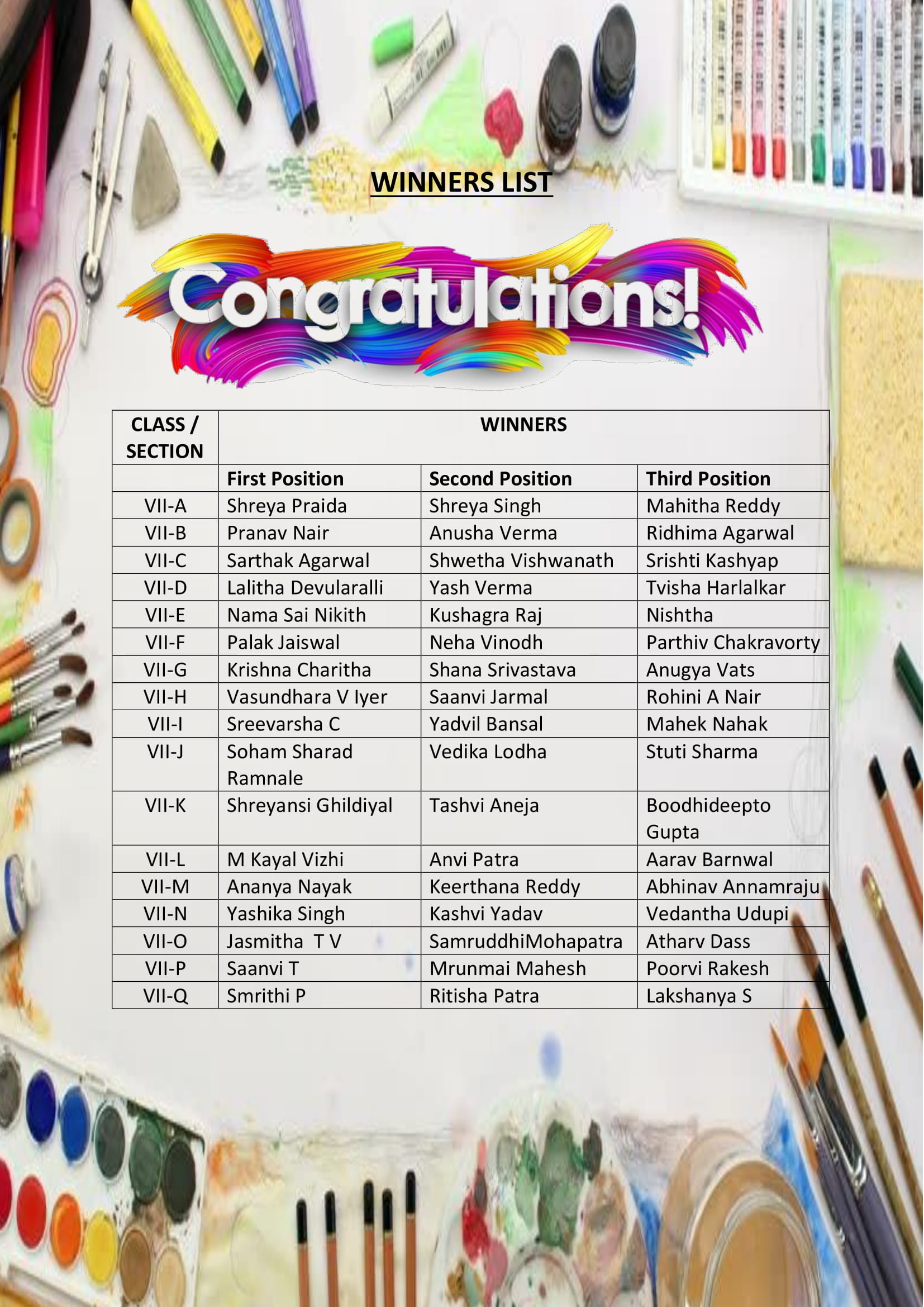 WINNERS LIST

Congratulations!

| CLASS / SECTION | WINNERS | | |
|---|---|---|---|
| | First Position | Second Position | Third Position |
| VII-A | Shreya Praida | Shreya Singh | Mahitha Reddy |
| VII-B | Pranav Nair | Anusha Verma | Ridhima Agarwal |
| VII-C | Sarthak Agarwal | Shwetha Vishwanath | Srishti Kashyap |
| VII-D | Lalitha Devularalli | Yash Verma | Tvisha Harlalkar |
| VII-E | Nama Sai Nikith | Kushagra Raj | Nishtha |
| VII-F | Palak Jaiswal | Neha Vinodh | Parthiv Chakravorty |
| VII-G | Krishna Charitha | Shana Srivastava | Anugya Vats |
| VII-H | Vasundhara V Iyer | Saanvi Jarmal | Rohini A Nair |
| VII-I | Sreevarsha C | Yadvil Bansal | Mahek Nahak |
| VII-J | Soham Sharad Ramnale | Vedika Lodha | Stuti Sharma |
| VII-K | Shreyansi Ghildiyal | Tashvi Aneja | Boodhideepto Gupta |
| VII-L | M Kayal Vizhi | Anvi Patra | Aarav Barnwal |
| VII-M | Ananya Nayak | Keerthana Reddy | Abhinav Annamraju |
| VII-N | Yashika Singh | Kashvi Yadav | Vedantha Udupi |
| VII-O | Jasmitha T V | SamruddhiMohapatra | Atharv Dass |
| VII-P | Saanvi T | Mrunmai Mahesh | Poorvi Rakesh |
| VII-Q | Smrithi P | Ritisha Patra | Lakshanya S |